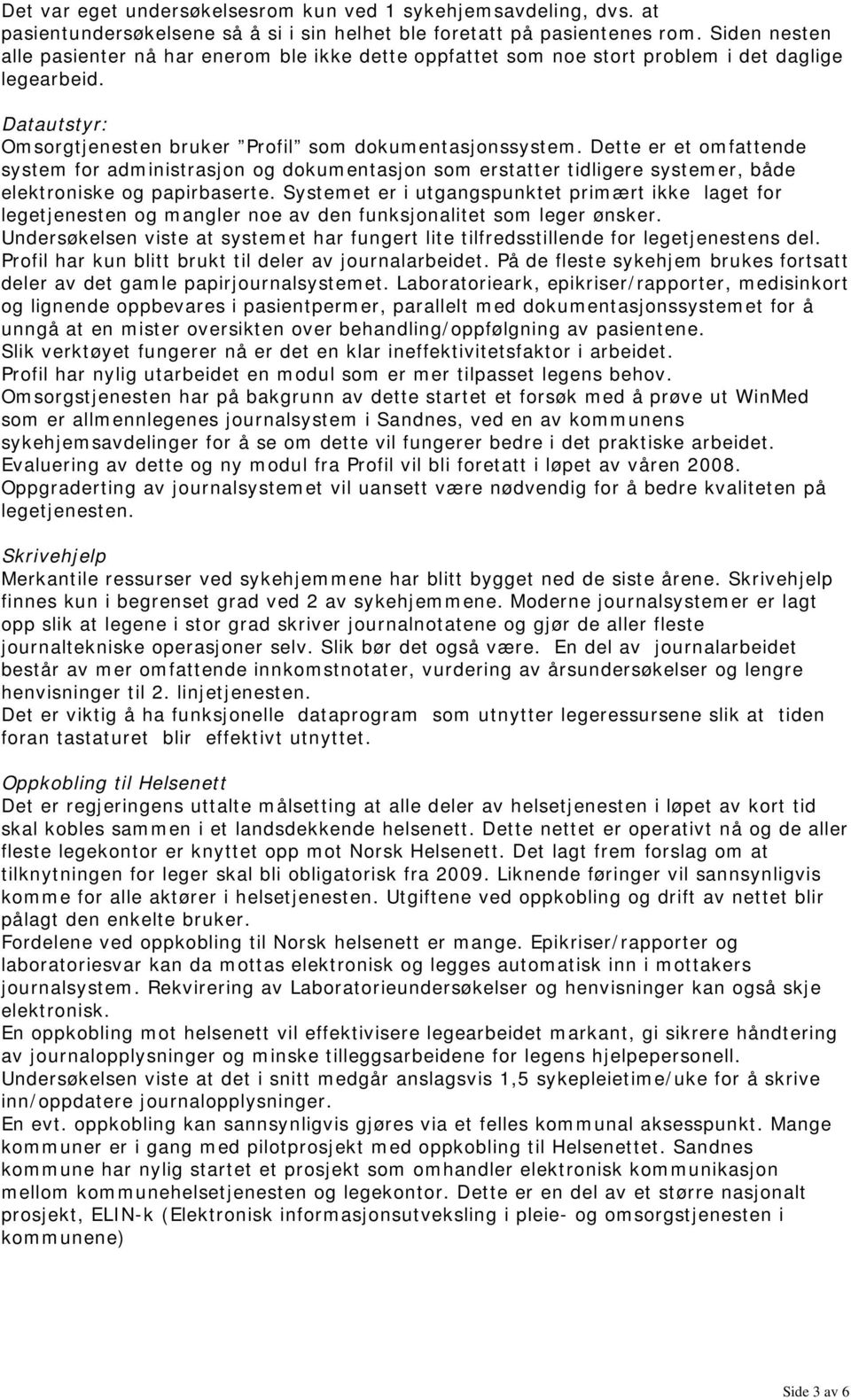 Det var eget undersøkelsesrom kun ved 1 sykehjemsavdeling, dvs. at pasientundersøkelsene så å si i sin helhet ble foretatt på pasientenes rom. Siden nesten alle pasienter nå har enerom ble ikke dette oppfattet som noe stort problem i det daglige legearbeid.

Datautstyr:
Omsorgtjenesten bruker "Profil" som dokumentasjonssystem. Dette er et omfattende system for administrasjon og dokumentasjon som erstatter tidligere systemer, både elektroniske og papirbaserte. Systemet er i utgangspunktet primært ikke laget for legetjenesten og mangler noe av den funksjonalitet som leger ønsker.
Undersøkelsen viste at systemet har fungert lite tilfredsstillende for legetjenestens del.
Profil har kun blitt brukt til deler av journalarbeidet. På de fleste sykehjem brukes fortsatt deler av det gamle papirjournalsystemet. Laboratorieark, epikriser/rapporter, medisinkort og lignende oppbevares i pasientpermer, parallelt med dokumentasjonssystemet for å unngå at en mister oversikten over behandling/oppfølgning av pasientene.
Slik verktøyet fungerer nå er det en klar ineffektivitetsfaktor i arbeidet.
Profil har nylig utarbeidet en modul som er mer tilpasset legens behov.
Omsorgstjenesten har på bakgrunn av dette startet et forsøk med å prøve ut WinMed som er allmennlegenes journalsystem i Sandnes, ved en av kommunens sykehjemsavdelinger for å se om dette vil fungerer bedre i det praktiske arbeidet.
Evaluering av dette og ny modul fra Profil vil bli foretatt i løpet av våren 2008.
Oppgraderting av journalsystemet vil uansett være nødvendig for å bedre kvaliteten på legetjenesten.

Skrivehjelp
Merkantile ressurser ved sykehjemmene har blitt bygget ned de siste årene. Skrivehjelp finnes kun i begrenset grad ved 2 av sykehjemmene. Moderne journalsystemer er lagt opp slik at legene i stor grad skriver journalnotatene og gjør de aller fleste journaltekniske operasjoner selv. Slik bør det også være. En del av journalarbeidet består av mer omfattende innkomstnotater, vurdering av årsundersøkelser og lengre henvisninger til 2. linjetjenesten.
Det er viktig å ha funksjonelle dataprogram som utnytter legeressursene slik at tiden foran tastaturet blir effektivt utnyttet.

Oppkobling til Helsenett
Det er regjeringens uttalte målsetting at alle deler av helsetjenesten i løpet av kort tid skal kobles sammen i et landsdekkende helsenett. Dette nettet er operativt nå og de aller fleste legekontor er knyttet opp mot Norsk Helsenett. Det lagt frem forslag om at tilknytningen for leger skal bli obligatorisk fra 2009. Liknende føringer vil sannsynligvis komme for alle aktører i helsetjenesten. Utgiftene ved oppkobling og drift av nettet blir pålagt den enkelte bruker.
Fordelene ved oppkobling til Norsk helsenett er mange. Epikriser/rapporter og laboratoriesvar kan da mottas elektronisk og legges automatisk inn i mottakers journalsystem. Rekvirering av Laboratorieundersøkelser og henvisninger kan også skje elektronisk.
En oppkobling mot helsenett vil effektivisere legearbeidet markant, gi sikrere håndtering av journalopplysninger og minske tilleggsarbeidene for legens hjelpepersonell.
Undersøkelsen viste at det i snitt medgår anslagsvis 1,5 sykepleietime/uke for å skrive inn/oppdatere journalopplysninger.
En evt. oppkobling kan sannsynligvis gjøres via et felles kommunal aksesspunkt. Mange kommuner er i gang med pilotprosjekt med oppkobling til Helsenettet. Sandnes kommune har nylig startet et prosjekt som omhandler elektronisk kommunikasjon mellom kommunehelsetjenesten og legekontor. Dette er en del av et større nasjonalt prosjekt, ELIN-k (Elektronisk informasjonsutveksling i pleie- og omsorgstjenesten i kommunene)

Side 3 av 6